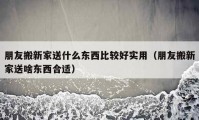 朋友搬新家送什么东西比较好实用（朋友搬新家送啥东西合适）